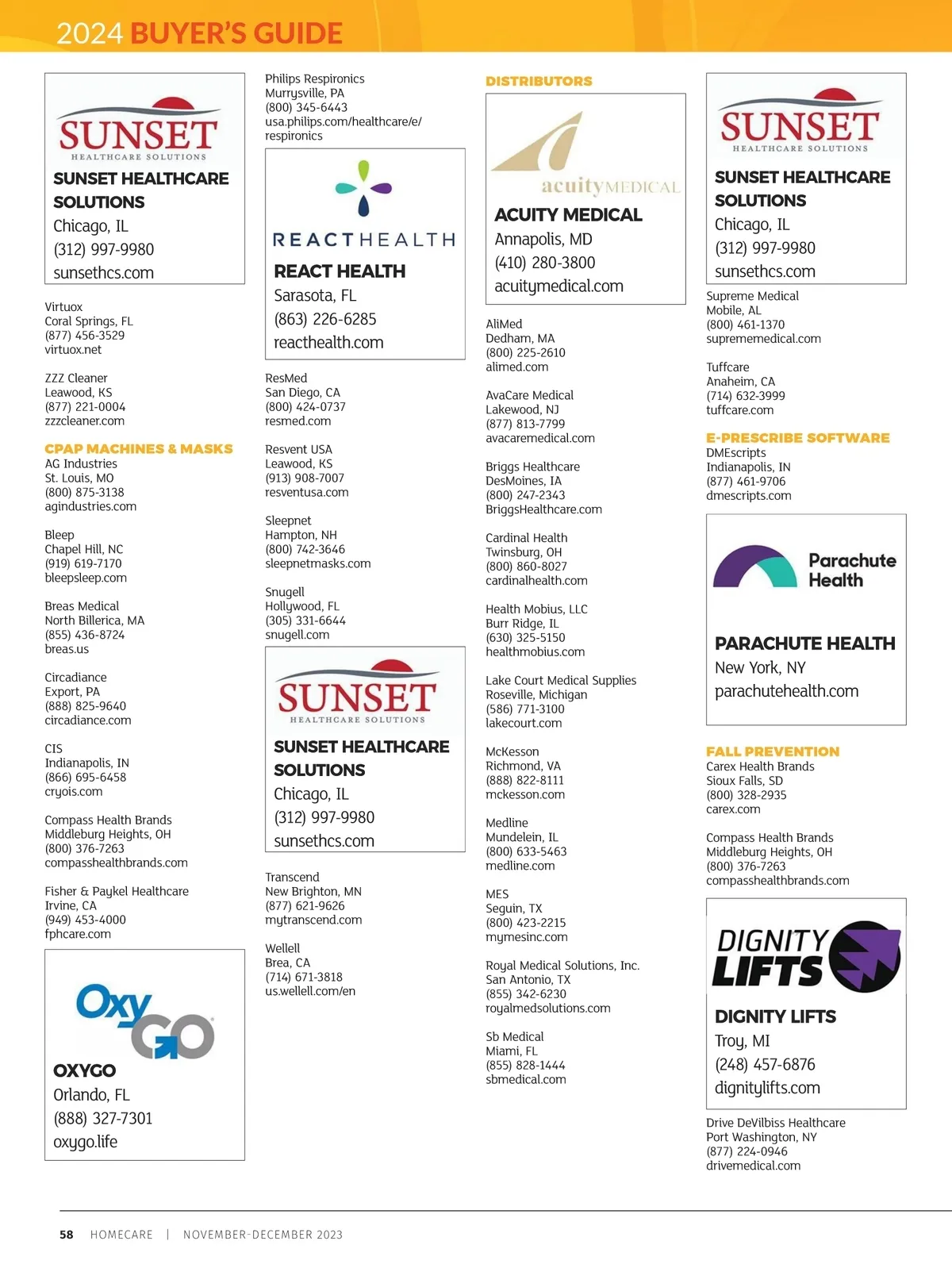 2024 BUYER'S GUIDE

SUNSET
HEALTHCARE SOLUTIONS
SUNSET HEALTHCARE SOLUTIONS
Chicago, IL
(312) 997-9980
sunsethcs.com

Virtuox
Coral Springs, FL
(877) 456-3529
virtuox.net

ZZZ Cleaner
Leawood, KS
(877) 221-0004
zzzcleaner.com

CPAP MACHINES & MASKS
AG Industries
St. Louis, MO
(800) 875-3138
agindustries.com

Bleep
Chapel Hill, NC
(919) 619-7170
bleepsleep.com

Breas Medical
North Billerica, MA
(855) 436-8724
breas.us

Circadiance
Export, PA
(888) 825-9640
circadiance.com

CIS
Indianapolis, IN
(866) 695-6458
cryois.com

Compass Health Brands
Middleburg Heights, OH
(800) 376-7263
compasshealthbrands.com

Fisher & Paykel Healthcare
Irvine, CA
(949) 453-4000
fphcare.com

OxyGO
OXYGO
Orlando, FL
(888) 327-7301
oxygo.life

Philips Respironics
Murrysville, PA
(800) 345-6443
usa.philips.com/healthcare/e/respironics

REACTHEALTH
REACT HEALTH
Sarasota, FL
(863) 226-6285
reacthealth.com

ResMed
San Diego, CA
(800) 424-0737
resmed.com

Resvent USA
Leawood, KS
(913) 908-7007
resventusa.com

Sleepnet
Hampton, NH
(800) 742-3646
sleepnetmasks.com

Snugell
Hollywood, FL
(305) 331-6644
snugell.com

SUNSET
HEALTHCARE SOLUTIONS
SUNSET HEALTHCARE SOLUTIONS
Chicago, IL
(312) 997-9980
sunsethcs.com

Transcend
New Brighton, MN
(877) 621-9626
mytranscend.com

Wellell
Brea, CA
(714) 671-3818
us.wellell.com/en

DISTRIBUTORS
acuityMEDICAL
ACUITY MEDICAL
Annapolis, MD
(410) 280-3800
acuitymedical.com

AliMed
Dedham, MA
(800) 225-2610
alimed.com

AvaCare Medical
Lakewood, NJ
(877) 813-7799
avacaremedical.com

Briggs Healthcare
DesMoines, IA
(800) 247-2343
BriggsHealthcare.com

Cardinal Health
Twinsburg, OH
(800) 860-8027
cardinalhealth.com

Health Mobius, LLC
Burr Ridge, IL
(630) 325-5150
healthmobius.com

Lake Court Medical Supplies
Roseville, Michigan
(586) 771-3100
lakecourt.com

McKesson
Richmond, VA
(888) 822-8111
mckesson.com

Medline
Mundelein, IL
(800) 633-5463
medline.com

MES
Seguin, TX
(800) 423-2215
mymesinc.com

Royal Medical Solutions, Inc.
San Antonio, TX
(855) 342-6230
royalmedsolutions.com

Sb Medical
Miami, FL
(855) 828-1444
sbmedical.com

SUNSET
HEALTHCARE SOLUTIONS
SUNSET HEALTHCARE SOLUTIONS
Chicago, IL
(312) 997-9980
sunsethcs.com

Supreme Medical
Mobile, AL
(800) 461-1370
suprememedical.com

Tuffcare
Anaheim, CA
(714) 632-3999
tuffcare.com

E-PRESCRIBE SOFTWARE
DMEscripts
Indianapolis, IN
(877) 461-9706
dmescripts.com

Parachute Health
PARACHUTE HEALTH
New York, NY
parachutehealth.com

FALL PREVENTION
Carex Health Brands
Sioux Falls, SD
(800) 328-2935
carex.com

Compass Health Brands
Middleburg Heights, OH
(800) 376-7263
compasshealthbrands.com

DIGNITY LIFTS
DIGNITY LIFTS
Troy, MI
(248) 457-6876
dignitylifts.com

Drive DeVilbiss Healthcare
Port Washington, NY
(877) 224-0946
drivemedical.com

58 HOMECARE | NOVEMBER-DECEMBER 2023